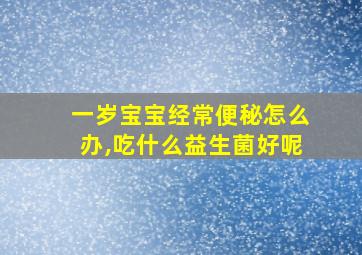 一岁宝宝经常便秘怎么办,吃什么益生菌好呢